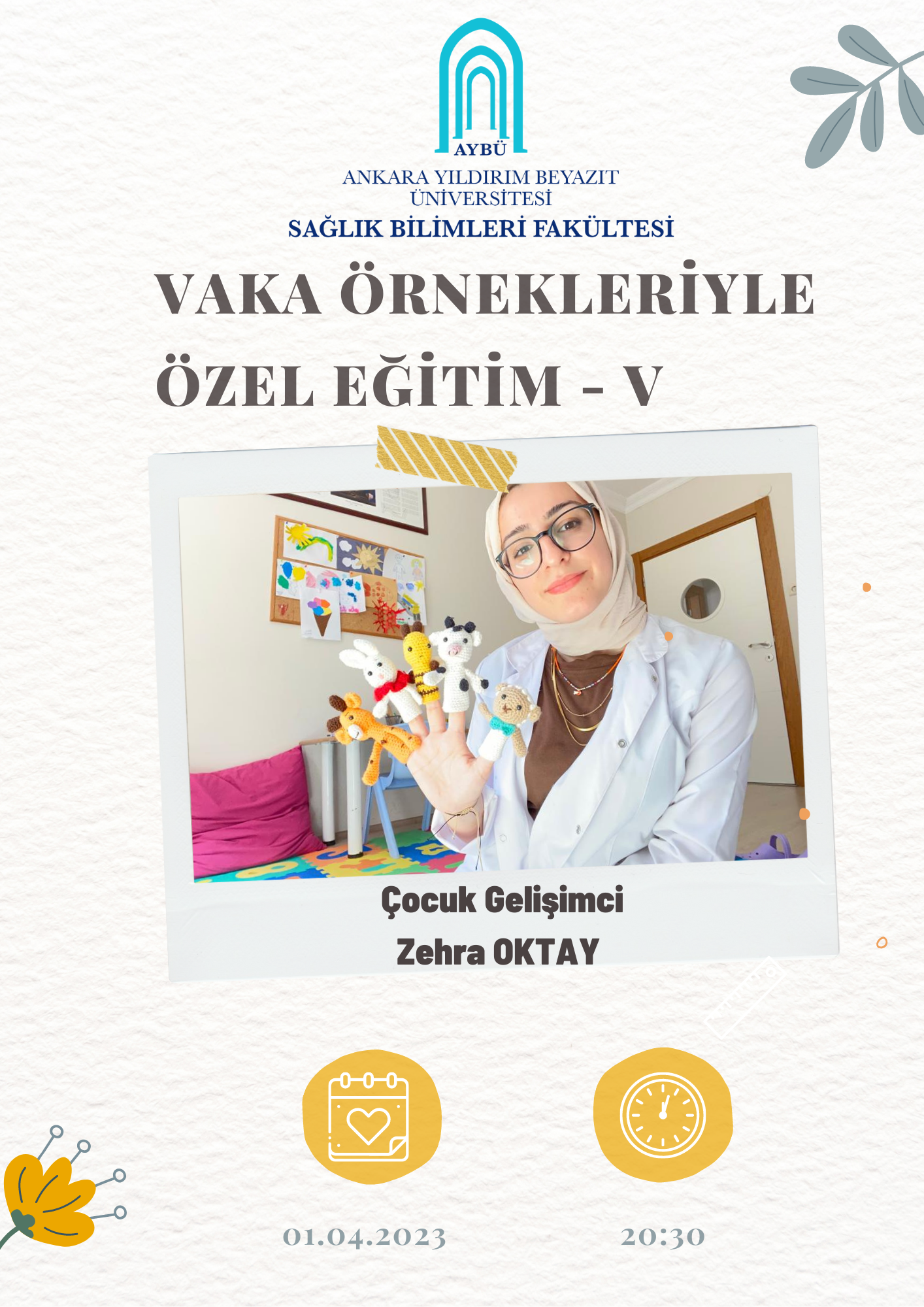 AYBÜ
ANKARA YILDIRIM BEYAZIT ÜNİVERSİTESİ
SAĞLIK BİLİMLERİ FAKÜLTESİ

VAKA ÖRNEKLERİYLE ÖZEL EĞİTİM - V

Çocuk Gelişimci
Zehra OKTAY

01.04.2023

20:30